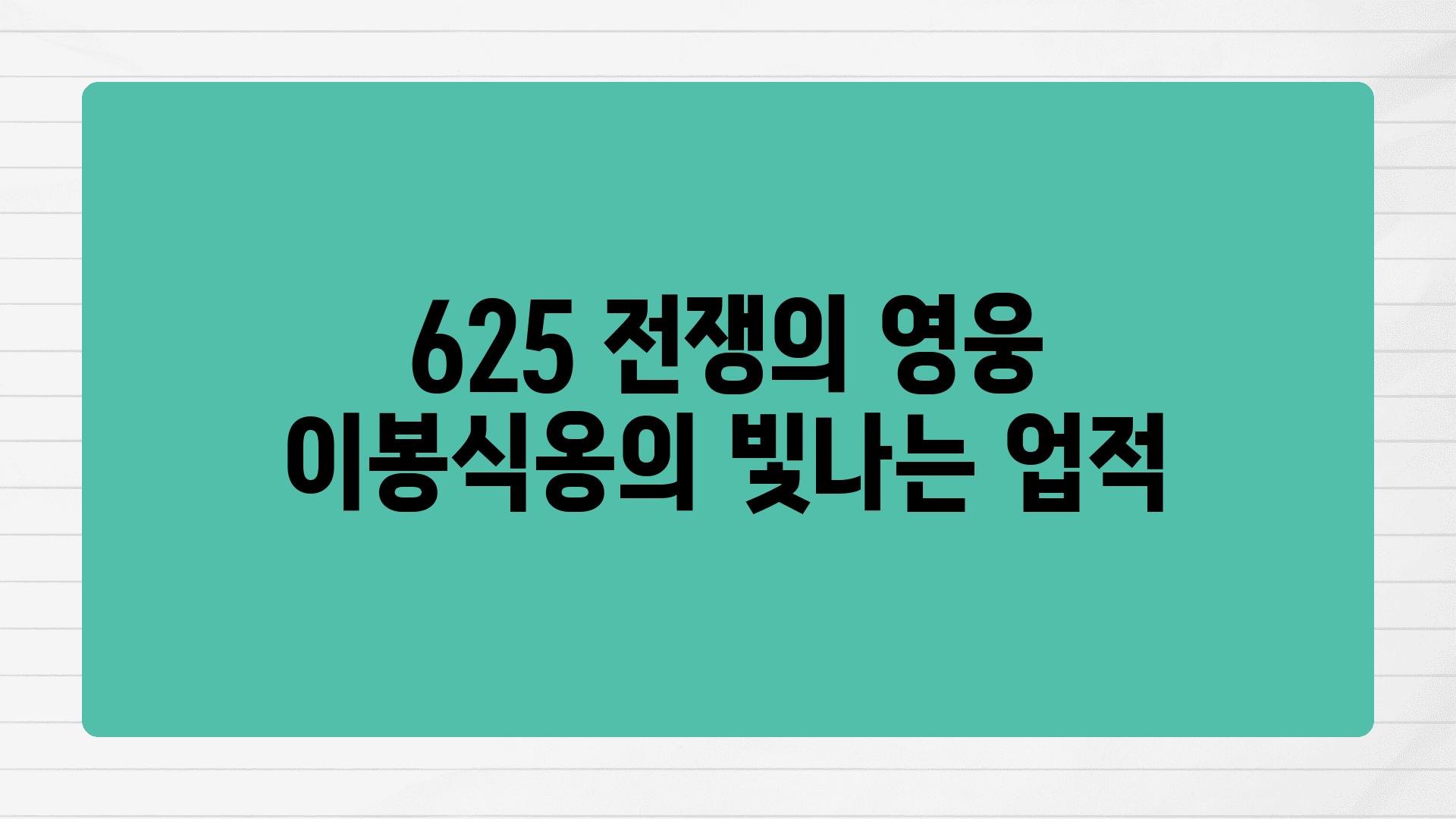 625 전쟁의 영웅
이봉식옹의 빛나는 업적